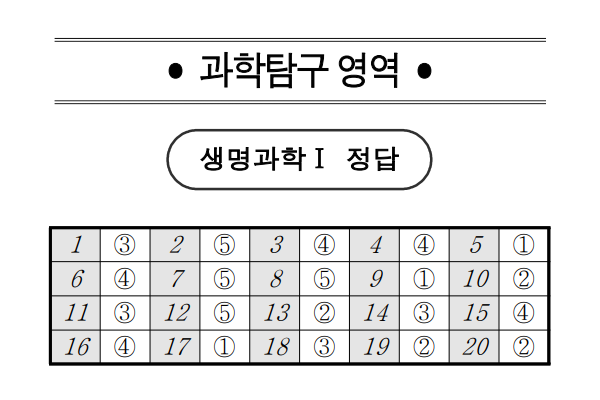 • 과학탐구 영역 •

생명과학Ⅰ 정답

| 1 | ③ | 2 | ⑤ | 3 | ④ | 4 | ④ | 5 | ① |
|---|---|---|---|---|---|---|---|---|---|
| 6 | ④ | 7 | ⑤ | 8 | ⑤ | 9 | ① | 10 | ② |
| 11 | ③ | 12 | ⑤ | 13 | ② | 14 | ③ | 15 | ④ |
| 16 | ④ | 17 | ① | 18 | ③ | 19 | ② | 20 | ② |